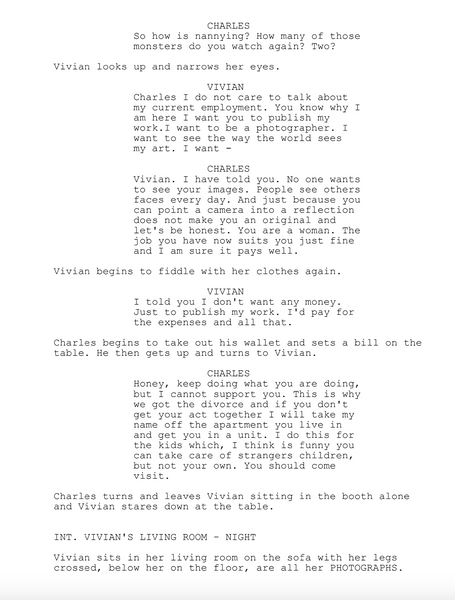 CHARLES
So how is nannying? How many of those monsters do you watch again? Two?

Vivian looks up and narrows her eyes.

VIVIAN
Charles I do not care to talk about my current employment. You know why I am here I want you to publish my work.I want to be a photographer. I want to see the way the world sees my art. I want -

CHARLES
Vivian. I have told you. No one wants to see your images. People see others faces every day. And just because you can point a camera into a reflection does not make you an original and let's be honest. You are a woman. The job you have now suits you just fine and I am sure it pays well.

Vivian begins to fiddle with her clothes again.

VIVIAN
I told you I don't want any money. Just to publish my work. I'd pay for the expenses and all that.

Charles begins to take out his wallet and sets a bill on the table. He then gets up and turns to Vivian.

CHARLES
Honey, keep doing what you are doing, but I cannot support you. This is why we got the divorce and if you don't get your act together I will take my name off the apartment you live in and get you in a unit. I do this for the kids which, I think is funny you can take care of strangers children, but not your own. You should come visit.

Charles turns and leaves Vivian sitting in the booth alone and Vivian stares down at the table.

INT. VIVIAN'S LIVING ROOM - NIGHT

Vivian sits in her living room on the sofa with her legs crossed, below her on the floor, are all her PHOTOGRAPHS.